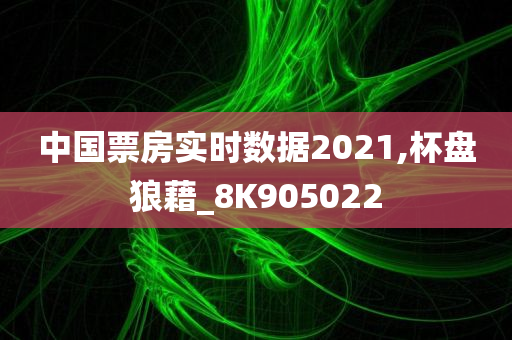 中国票房实时数据2021,杯盘狼藉_8K905022